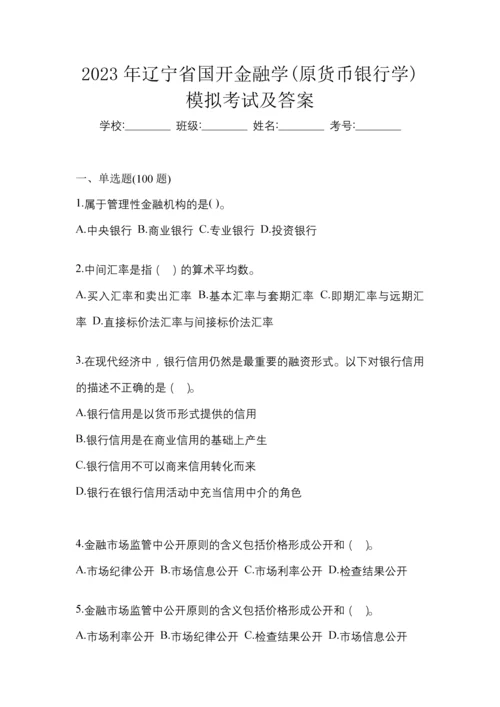 2023 年辽宁省国开金融学(原货币银行学)模拟考试及答案

学校:________ 班级:________ 姓名:________ 考号:________

一、单选题(100 题)

1.属于管理性金融机构的是( )。

A.中央银行 B.商业银行 C.专业银行 D.投资银行

2.中间汇率是指（ ）的算术平均数。

A.买入汇率和卖出汇率 B.基本汇率与套期汇率 C.即期汇率与远期汇率 D.直接标价法汇率与间接标价法汇率

3.在现代经济中，银行信用仍然是最重要的融资形式。以下对银行信用的描述不正确的是（ ）。

A.银行信用是以货币形式提供的信用

B.银行信用是在商业信用的基础上产生

C.银行信用不可以商来信用转化而来

D.银行在银行信用活动中充当信用中介的角色

4.金融市场监管中公开原则的含义包括价格形成公开和（ ）。

A.市场纪律公开 B.市场信息公开 C.市场利率公开 D.检查结果公开

5.金融市场监管中公开原则的含义包括价格形成公开和（ ）。

A.市场利率公开 B.市场纪律公开 C.检查结果公开 D.市场信息公开